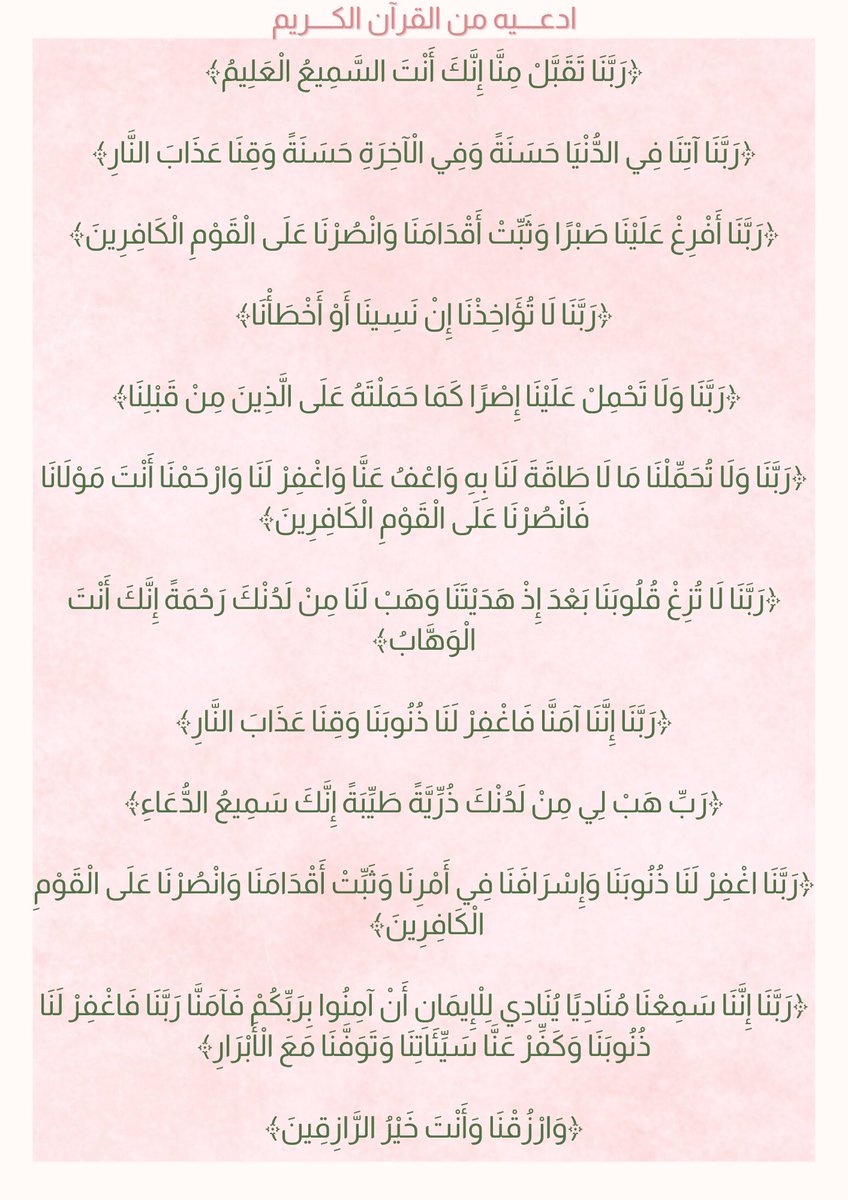 ادعـــيه من القرآن الكـــريم

﴿رَبَّنَا تَقَبَّلْ مِنَّا إِنَّكَ أَنْتَ السَّمِيعُ الْعَلِيمُ﴾

﴿رَبَّنَا آتِنَا فِي الدُّنْيَا حَسَنَةً وَفِي الْآخِرَةِ حَسَنَةً وَقِنَا عَذَابَ النَّارِ﴾

﴿رَبَّنَا أَفْرِغْ عَلَيْنَا صَبْرًا وَثَبِّتْ أَقْدَامَنَا وَانْصُرْنَا عَلَى الْقَوْمِ الْكَافِرِينَ﴾

﴿رَبَّنَا لَا تُؤَاخِذْنَا إِنْ نَسِينَا أَوْ أَخْطَأْنَا﴾

﴿رَبَّنَا وَلَا تَحْمِلْ عَلَيْنَا إِصْرًا كَمَا حَمَلْتَهُ عَلَى الَّذِينَ مِنْ قَبْلِنَا﴾

﴿رَبَّنَا وَلَا تُحَمِّلْنَا مَا لَا طَاقَةَ لَنَا بِهِ وَاعْفُ عَنَّا وَاغْفِرْ لَنَا وَارْحَمْنَا أَنْتَ مَوْلَانَا فَانْصُرْنَا عَلَى الْقَوْمِ الْكَافِرِينَ﴾

﴿رَبَّنَا لَا تُزِغْ قُلُوبَنَا بَعْدَ إِذْ هَدَيْتَنَا وَهَبْ لَنَا مِنْ لَدُنْكَ رَحْمَةً إِنَّكَ أَنْتَ الْوَهَّابُ﴾

﴿رَبَّنَا إِنَّنَا آمَنَّا فَاغْفِرْ لَنَا ذُنُوبَنَا وَقِنَا عَذَابَ النَّارِ﴾

﴿رَبِّ هَبْ لِي مِنْ لَدُنْكَ ذُرِّيَّةً طَيِّبَةً إِنَّكَ سَمِيعُ الدُّعَاءِ﴾

﴿رَبَّنَا اغْفِرْ لَنَا ذُنُوبَنَا وَإِسْرَافَنَا فِي أَمْرِنَا وَثَبِّتْ أَقْدَامَنَا وَانْصُرْنَا عَلَى الْقَوْمِ الْكَافِرِينَ﴾

﴿رَبَّنَا إِنَّنَا سَمِعْنَا مُنَادِيًا يُنَادِي لِلْإِيمَانِ أَنْ آمِنُوا بِرَبِّكُمْ فَآمَنَّا رَبَّنَا فَاغْفِرْ لَنَا ذُنُوبَنَا وَكَفِّرْ عَنَّا سَيِّئَاتِنَا وَتَوَفَّنَا مَعَ الْأَبْرَارِ﴾

﴿وَارْزُقْنَا وَأَنْتَ خَيْرُ الرَّازِقِينَ﴾